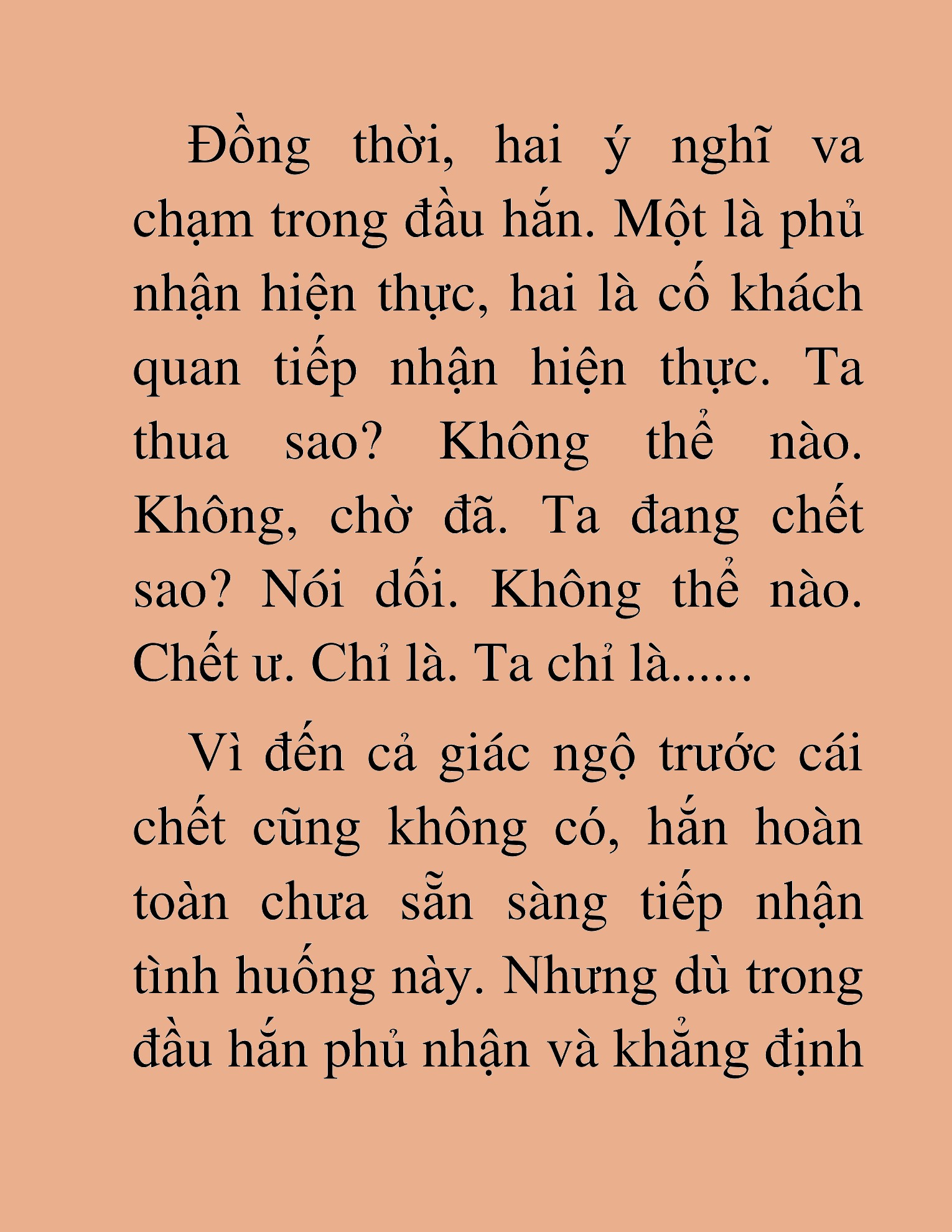 Đồng thời, hai ý nghĩ va chạm trong đầu hắn. Một là phủ nhận hiện thực, hai là cố khách quan tiếp nhận hiện thực. Ta thua sao? Không thể nào. Không, chờ đã. Ta đang chết sao? Nói dối. Không thể nào. Chết ư. Chỉ là. Ta chỉ là......

Vì đến cả giác ngộ trước cái chết cũng không có, hắn hoàn toàn chưa sẵn sàng tiếp nhận tình huống này. Nhưng dù trong đầu hắn phủ nhận và khẳng định